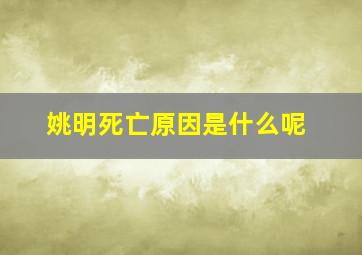 姚明死亡原因是什么呢